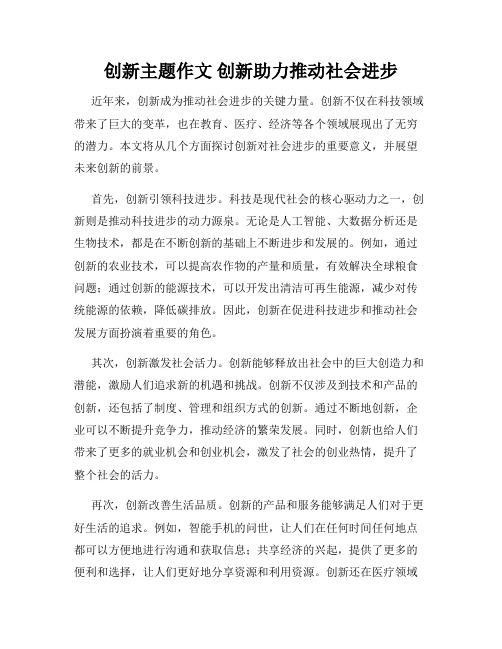 创新主题作文 创新助力推动社会进步

近年来，创新成为推动社会进步的关键力量。创新不仅在科技领域带来了巨大的变革，也在教育、医疗、经济等各个领域展现出了无穷的潜力。本文将从几个方面探讨创新对社会进步的重要意义，并展望未来创新的前景。

首先，创新引领科技进步。科技是现代社会的核心驱动力之一，创新则是推动科技进步的动力源泉。无论是人工智能、大数据分析还是生物技术，都是在不断创新的基础上不断进步和发展的。例如，通过创新的农业技术，可以提高农作物的产量和质量，有效解决全球粮食问题；通过创新的能源技术，可以开发出清洁可再生能源，减少对传统能源的依赖，降低碳排放。因此，创新在促进科技进步和推动社会发展方面扮演着重要的角色。

其次，创新激发社会活力。创新能够释放出社会中的巨大创造力和潜能，激励人们追求新的机遇和挑战。创新不仅涉及到技术和产品的创新，还包括了制度、管理和组织方式的创新。通过不断地创新，企业可以不断提升竞争力，推动经济的繁荣发展。同时，创新也给人们带来了更多的就业机会和创业机会，激发了社会的创业热情，提升了整个社会的活力。

再次，创新改善生活品质。创新的产品和服务能够满足人们对于更好生活的追求。例如，智能手机的问世，让人们在任何时间任何地点都可以方便地进行沟通和获取信息；共享经济的兴起，提供了更多的便利和选择，让人们更好地分享资源和利用资源。创新还在医疗领域